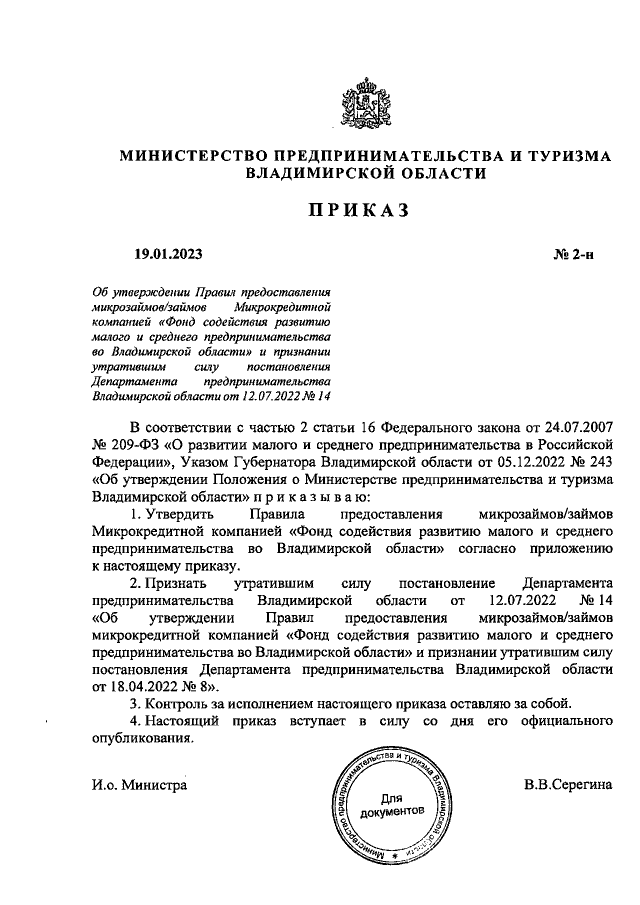 МИНИСТЕРСТВО ПРЕДПРИНИМАТЕЛЬСТВА И ТУРИЗМА ВЛАДИМИРСКОЙ ОБЛАСТИ

ПРИКАЗ

19.01.2023

№ 2-н

Об утверждении Правил предоставления микрозаймов/займов Микрокредитной компанией «Фонд содействия развитию малого и среднего предпринимательства во Владимирской области» и признании утратившим силу постановления Департамента предпринимательства Владимирской области от 12.07.2022 № 14

В соответствии с частью 2 статьи 16 Федерального закона от 24.07.2007 № 209-ФЗ «О развитии малого и среднего предпринимательства в Российской Федерации», Указом Губернатора Владимирской области от 05.12.2022 № 243 «Об утверждении Положения о Министерстве предпринимательства и туризма Владимирской области» п р и к а з ы в а ю:

1. Утвердить Правила предоставления микрозаймов/займов Микрокредитной компанией «Фонд содействия развитию малого и среднего предпринимательства во Владимирской области» согласно приложению к настоящему приказу.

2. Признать утратившим силу постановление Департамента предпринимательства Владимирской области от 12.07.2022 № 14 «Об утверждении Правил предоставления микрозаймов/займов микрокредитной компанией «Фонд содействия развитию малого и среднего предпринимательства во Владимирской области» и признании утратившим силу постановления Департамента предпринимательства Владимирской области от 18.04.2022 № 8».

3. Контроль за исполнением настоящего приказа оставляю за собой.

4. Настоящий приказ вступает в силу со дня его официального опубликования.

И.о. Министра

Министерство предпринимательства и туризма Владимирской области
Для документов

В.В.Серегина